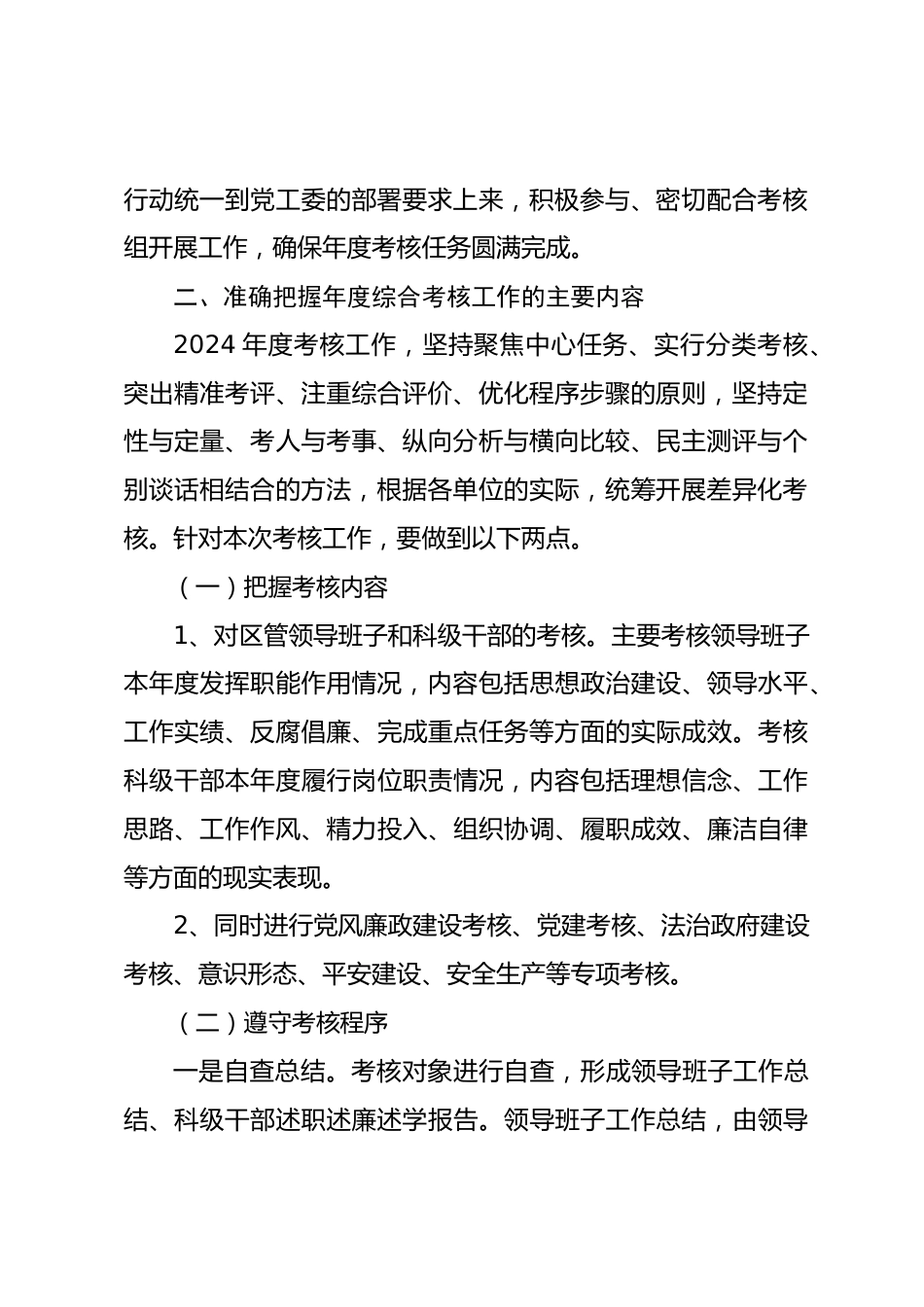 行动统一到党工委的部署要求上来，积极参与、密切配合考核组开展工作，确保年度考核任务圆满完成。

二、准确把握年度综合考核工作的主要内容

2024 年度考核工作，坚持聚焦中心任务、实行分类考核、突出精准考评、注重综合评价、优化程序步骤的原则，坚持定性与定量、考人与考事、纵向分析与横向比较、民主测评与个别谈话相结合的方法，根据各单位的实际，统筹开展差异化考核。针对本次考核工作，要做到以下两点。

（一）把握考核内容

1、对区管领导班子和科级干部的考核。主要考核领导班子本年度发挥职能作用情况，内容包括思想政治建设、领导水平、工作实绩、反腐倡廉、完成重点任务等方面的实际成效。考核科级干部本年度履行岗位职责情况，内容包括理想信念、工作思路、工作作风、精力投入、组织协调、履职成效、廉洁自律等方面的现实表现。

2、同时进行党风廉政建设考核、党建考核、法治政府建设考核、意识形态、平安建设、安全生产等专项考核。

（二）遵守考核程序

一是自查总结。考核对象进行自查，形成领导班子工作总结、科级干部述职述廉述学报告。领导班子工作总结，由领导